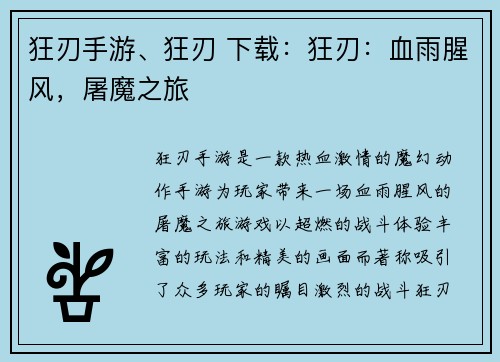 狂刃手游、狂刃 下载：狂刃：血雨腥风，屠魔之旅

狂刃手游是一款热血激情的魔幻动作手游为玩家带来一场血雨腥风的屠魔之旅游戏以超燃的战斗体验丰富的玩法和精美的画面而著称吸引了众多玩家的瞩目激烈的战斗狂刃